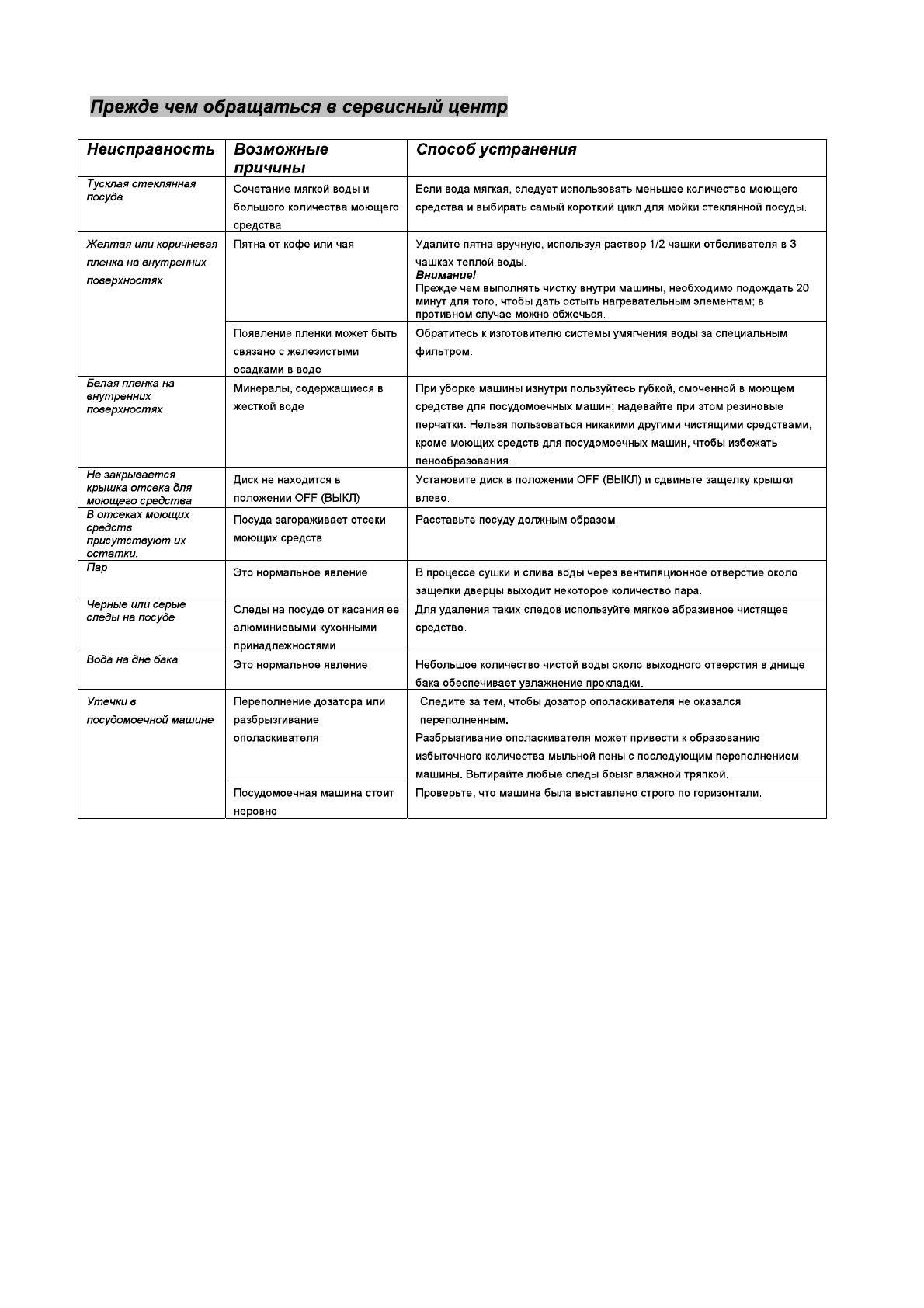 Прежде чем обращаться в сервисный центр

| Неисправность | Возможные причины | Способ устранения |
|---|---|---|
| Тусклая стеклянная посуда | Сочетание мягкой воды и большого количества моющего средства | Если вода мягкая, следует использовать меньшее количество моющего средства и выбирать самый короткий цикл для мойки стеклянной посуды. |
| Желтая или коричневая пленка на внутренних поверхностях | Пятна от кофе или чая | Удалите пятна вручную, используя раствор 1/2 чашки отбеливателя в 3 чашках теплой воды. Внимание! Прежде чем выполнять чистку внутри машины, необходимо подождать 20 минут для того, чтобы дать остыть нагревательным элементам; в противном случае можно обжечься. |
| | Появление пленки может быть связано с железистыми осадками в воде | Обратитесь к изготовителю системы умягчения воды за специальным фильтром. |
| Белая пленка на внутренних поверхностях | Минералы, содержащиеся в жесткой воде | При уборке машины изнутри пользуйтесь губкой, смоченной в моющем средстве для посудомоечных машин; надевайте при этом резиновые перчатки. Нельзя пользоваться никакими другими чистящими средствами, кроме моющих средств для посудомоечных машин, чтобы избежать пенообразования. |
| Не закрывается крышка отсека для моющего средства | Диск не находится в положении OFF (ВЫКЛ) | Установите диск в положении OFF (ВЫКЛ) и сдвиньте защелку крышки влево. |
| В отсеках моющих средств присутствуют их остатки. | Посуда загораживает отсеки моющих средств | Расставьте посуду должным образом. |
| Пар | Это нормальное явление | В процессе сушки и слива воды через вентиляционное отверстие около защелки дверцы выходит некоторое количество пара. |
| Черные или серые следы на посуде | Следы на посуде от касания ее алюминиевыми кухонными принадлежностями | Для удаления таких следов используйте мягкое абразивное чистящее средство. |
| Вода на дне бака | Это нормальное явление | Небольшое количество чистой воды около выходного отверстия в днище бака обеспечивает увлажнение прокладки. |
| Утечки в посудомоечной машине | Переполнение дозатора или разбрызгивание ополаскивателя | Следите за тем, чтобы дозатор ополаскивателя не оказался переполненным. Разбрызгивание ополаскивателя может привести к образованию избыточного количества мыльной пены с последующим переполнением машины. Вытирайте любые следы брызг влажной тряпкой. |
| | Посудомоечная машина стоит неровно | Проверьте, что машина была выставлено строго по горизонтали. |